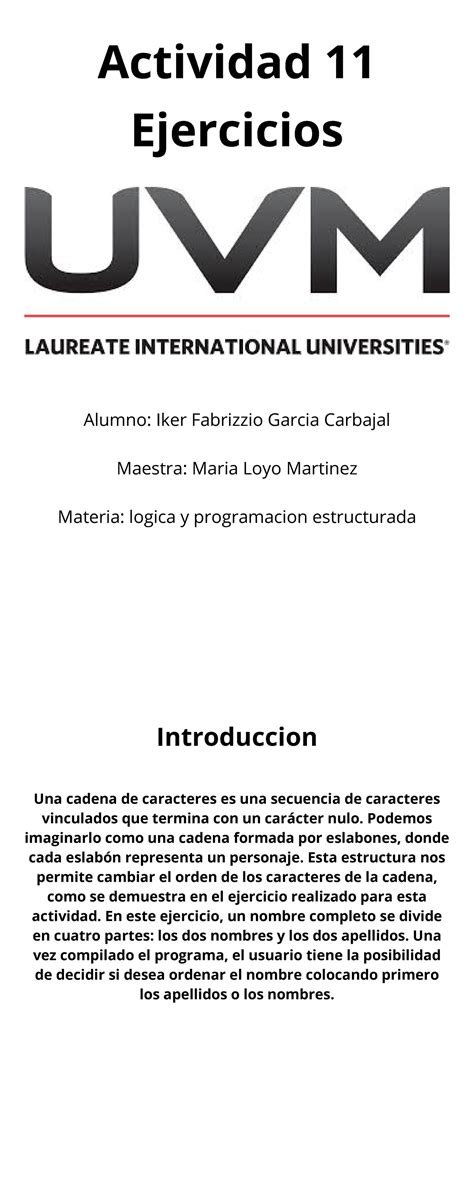 Actividad 11
Ejercicios

UVM

LAUREATE INTERNATIONAL UNIVERSITIES®

Alumno: Iker Fabrizzio Garcia Carbajal

Maestra: Maria Loyo Martinez

Materia: logica y programacion estructurada

Introduccion

Una cadena de caracteres es una secuencia de caracteres vinculados que termina con un carácter nulo. Podemos imaginarlo como una cadena formada por eslabones, donde cada eslabón representa un personaje. Esta estructura nos permite cambiar el orden de los caracteres de la cadena, como se demuestra en el ejercicio realizado para esta actividad. En este ejercicio, un nombre completo se divide en cuatro partes: los dos nombres y los dos apellidos. Una vez compilado el programa, el usuario tiene la posibilidad de decidir si desea ordenar el nombre colocando primero los apellidos o los nombres.